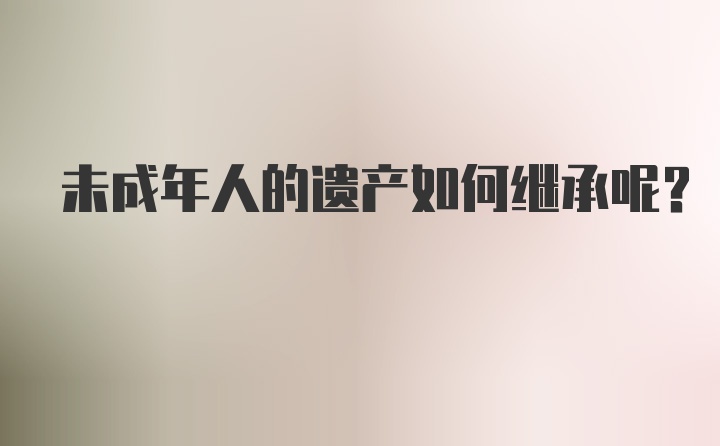 未成年人的遗产如何继承呢？